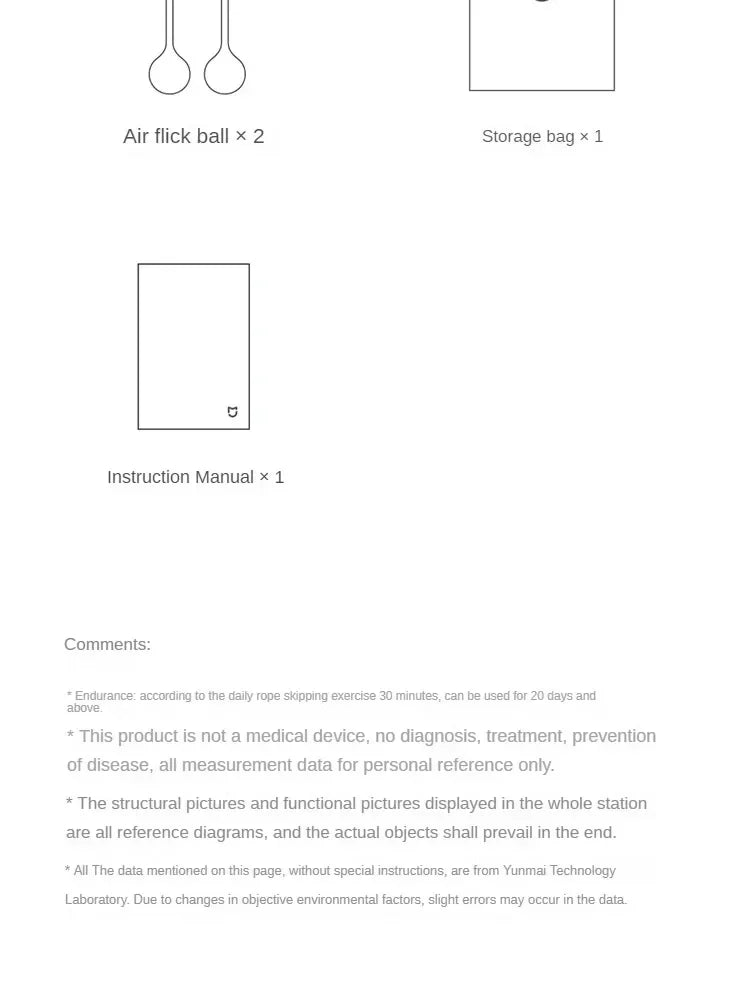 Air flick ball × 2

Storage bag × 1

Instruction Manual × 1

Comments:

* Endurance: according to the daily rope skipping exercise 30 minutes, can be used for 20 days and above.

* This product is not a medical device, no diagnosis, treatment, prevention of disease, all measurement data for personal reference only.

* The structural pictures and functional pictures displayed in the whole station are all reference diagrams, and the actual objects shall prevail in the end.

* All The data mentioned on this page, without special instructions, are from Yunmai Technology Laboratory. Due to changes in objective environmental factors, slight errors may occur in the data.